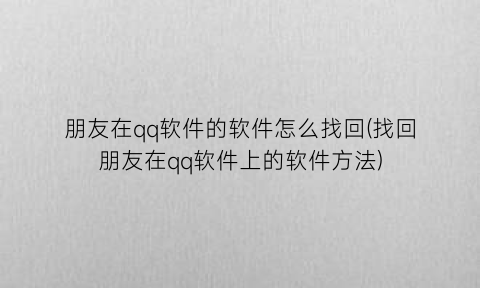 朋友在qq软件的软件怎么找回(找回朋友在qq软件上的软件方法)